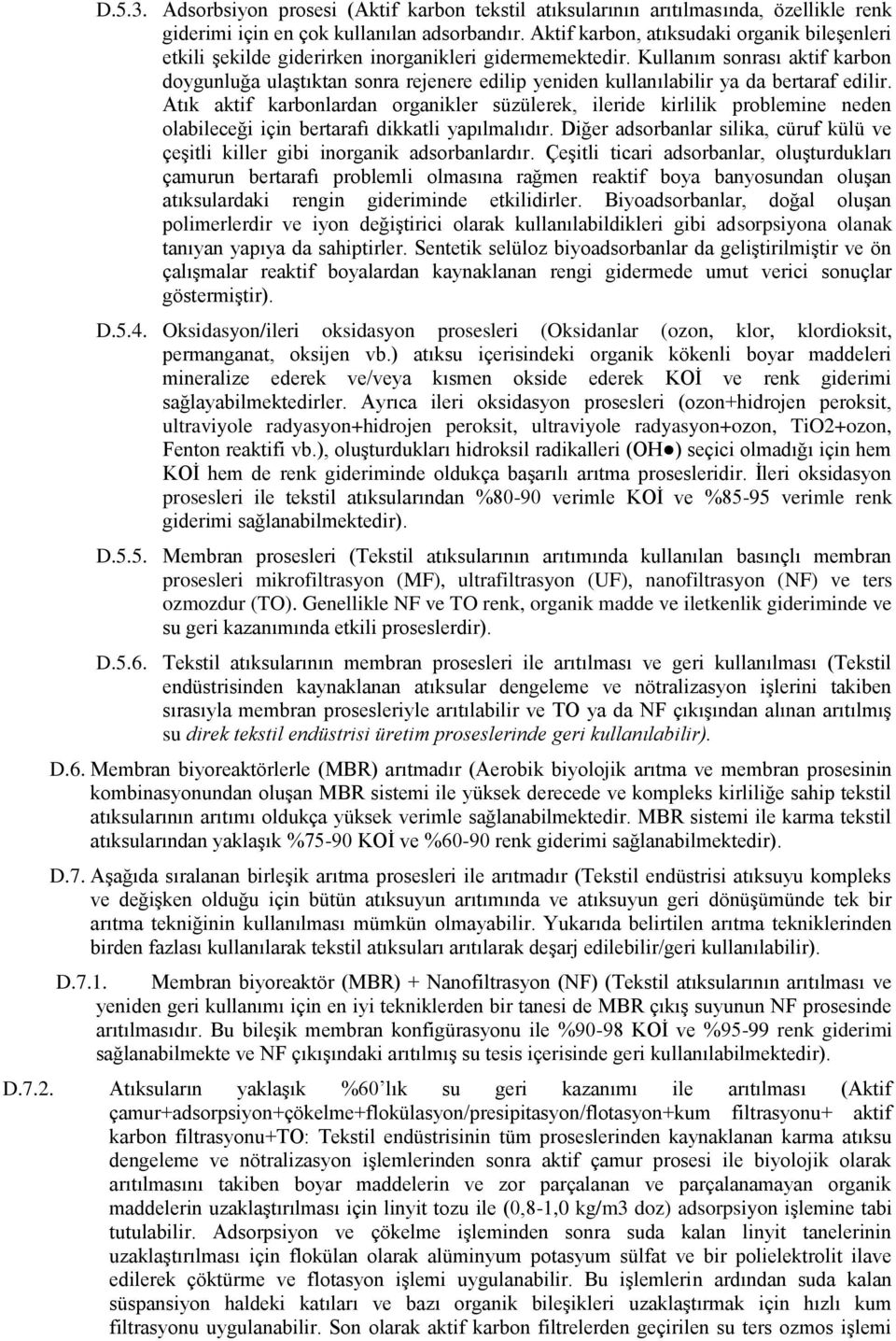 D.5.3. Adsorbsiyon prosesi (Aktif karbon tekstil atıksularının arıtılmasında, özellikle renk giderimi için en çok kullanılan adsorbandır. Aktif karbon, atıksudaki organik bileşenleri etkili şekilde giderirken inorganikleri gidermemektedir. Kullanım sonrası aktif karbon doygunluğa ulaştıktan sonra rejenere edilip yeniden kullanılabilir ya da bertaraf edilir. Atık aktif karbonlardan organikler süzülerek, ileride kirlilik problemine neden olabileceği için bertarafı dikkatli yapılmalıdır. Diğer adsorbanlar silika, cüruf külü ve çeşitli killer gibi inorganik adsorbanlardır. Çeşitli ticari adsorbanlar, oluşturdukları çamurun bertarafı problemli olmasına rağmen reaktif boya banyosundan oluşan atıksulardaki rengin gideriminde etkilidirler. Biyoadsorbanlar, doğal oluşan polimerlerdir ve iyon değiştirici olarak kullanılabildikleri gibi adsorpsiyona olanak tanıyan yapıya da sahiptirler. Sentetik selüloz biyoadsorbanlar da geliştirilmiştir ve ön çalışmalar reaktif boyalardan kaynaklanan rengi gidermede umut verici sonuçlar göstermiştir).

D.5.4. Oksidasyon/ileri oksidasyon prosesleri (Oksidanlar (ozon, klor, klordioksit, permanganat, oksijen vb.) atıksu içerisindeki organik kökenli boyar maddeleri mineralize ederek ve/veya kısmen okside ederek KOİ ve renk giderimi sağlayabilmektedirler. Ayrıca ileri oksidasyon prosesleri (ozon+hidrojen peroksit, ultraviyole radyasyon+hidrojen peroksit, ultraviyole radyasyon+ozon, TiO2+ozon, Fenton reaktifi vb.), oluşturdukları hidroksil radikalleri (OH●) seçici olmadığı için hem KOİ hem de renk gideriminde oldukça başarılı arıtma prosesleridir. İleri oksidasyon prosesleri ile tekstil atıksularından %80-90 verimle KOİ ve %85-95 verimle renk giderimi sağlanabilmektedir).

D.5.5. Membran prosesleri (Tekstil atıksularının arıtımında kullanılan basınçlı membran prosesleri mikrofiltrasyon (MF), ultrafiltrasyon (UF), nanofiltrasyon (NF) ve ters ozmozdur (TO). Genellikle NF ve TO renk, organik madde ve iletkenlik gideriminde ve su geri kazanımında etkili proseslerdir).

D.5.6. Tekstil atıksularının membran prosesleri ile arıtılması ve geri kullanılması (Tekstil endüstrisinden kaynaklanan atıksular dengeleme ve nötralizasyon işlerini takiben sırasıyla membran prosesleriyle arıtılabilir ve TO ya da NF çıkışından alınan arıtılmış su direk tekstil endüstrisi üretim proseslerinde geri kullanılabilir).

D.6. Membran biyoreaktörlerle (MBR) arıtmadır (Aerobik biyolojik arıtma ve membran prosesinin kombinasyonundan oluşan MBR sistemi ile yüksek derecede ve kompleks kirliliğe sahip tekstil atıksularının arıtımı oldukça yüksek verimle sağlanabilmektedir. MBR sistemi ile karma tekstil atıksularından yaklaşık %75-90 KOİ ve %60-90 renk giderimi sağlanabilmektedir).

D.7. Aşağıda sıralanan birleşik arıtma prosesleri ile arıtmadır (Tekstil endüstrisi atıksuyu kompleks ve değişken olduğu için bütün atıksuyun arıtımında ve atıksuyun geri dönüşümünde tek bir arıtma tekniğinin kullanılması mümkün olmayabilir. Yukarıda belirtilen arıtma tekniklerinden birden fazlası kullanılarak tekstil atıksuları arıtılarak deşarj edilebilir/geri kullanılabilir).

D.7.1. Membran biyoreaktör (MBR) + Nanofiltrasyon (NF) (Tekstil atıksularının arıtılması ve yeniden geri kullanımı için en iyi tekniklerden bir tanesi de MBR çıkış suyunun NF prosesinde arıtılmasıdır. Bu bileşik membran konfigürasyonu ile %90-98 KOİ ve %95-99 renk giderimi sağlanabilmekte ve NF çıkışındaki arıtılmış su tesis içerisinde geri kullanılabilmektedir).

D.7.2. Atıksuların yaklaşık %60'lık su geri kazanımı ile arıtılması (Aktif çamur+adsorpsiyon+çökelme+flokülasyon/presipitasyon/flotasyon+kum filtrasyonu+ aktif karbon filtrasyonu+TO: Tekstil endüstrisinin tüm proseslerinden kaynaklanan karma atıksu dengeleme ve nötralizasyon işlemlerinden sonra aktif çamur prosesi ile biyolojik olarak arıtılmasını takiben boyar maddelerin ve zor parçalanan ve parçalanamayan organik maddelerin uzaklaştırılması için linyit tozu ile (0,8-1,0 kg/m3 doz) adsorpsiyon işlemine tabi tutulabilir. Adsorpsiyon ve çökelme işleminden sonra suda kalan linyit tanelerinin uzaklaştırılması için flokülan olarak alüminyum potasyum sülfat ve bir polielektrolit ilave edilerek çöktürme ve flotasyon işlemi uygulanabilir. Bu işlemlerin ardından suda kalan süspansiyon haldeki katıları ve bazı organik bileşikleri uzaklaştırmak için hızlı kum filtrasyonu uygulanabilir. Son olarak aktif karbon filtrelerden geçirilen su ters ozmos işlemi